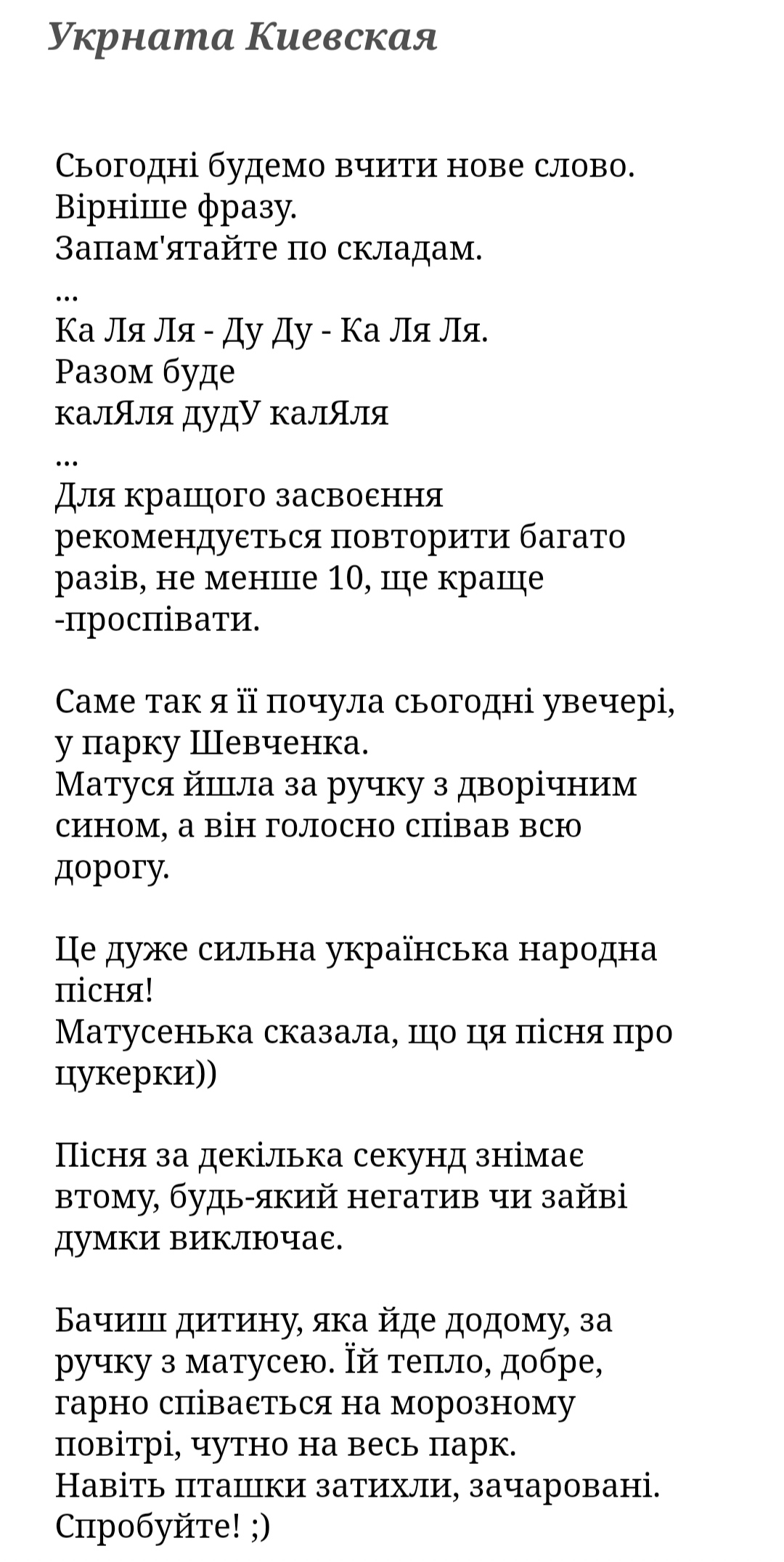 Укрната Киевская

Сьогодні будемо вчити нове слово.
Вірніше фразу.
Запам'ятайте по складам.
...
Ка Ля Ля - Ду Ду - Ка Ля Ля.
Разом буде
калЯля дудУ калЯля
...
Для кращого засвоєння рекомендується повторити багато разів, не менше 10, ще краще -проспівати.

Саме так я її почула сьогодні увечері, у парку Шевченка.
Матуся йшла за ручку з дворічним сином, а він голосно співав всю дорогу.

Це дуже сильна українська народна пісня!
Матусенька сказала, що ця пісня про цукерки))

Пісня за декілька секунд знімає втому, будь-який негатив чи зайві думки виключає.

Бачиш дитину, яка йде додому, за ручку з матусею. Їй тепло, добре, гарно співається на морозному повітрі, чутно на весь парк.
Навіть пташки затихли, зачаровані.
Спробуйте! ;)